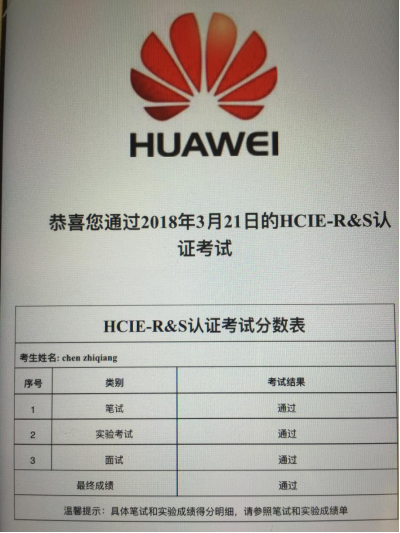 HUAWEI

恭喜您通过2018年3月21日的HCIE-R&S认证考试

HCIE-R&S认证考试分数表

考生姓名: chen zhiqiang

| 序号 | 类别 | 考试结果 |
|---|---|---|
| 1 | 笔试 | 通过 |
| 2 | 实验考试 | 通过 |
| 3 | 面试 | 通过 |
| 最终成绩 | | 通过 |

温馨提示：具体笔试和实验成绩得分明细，请参照笔试和实验成绩单